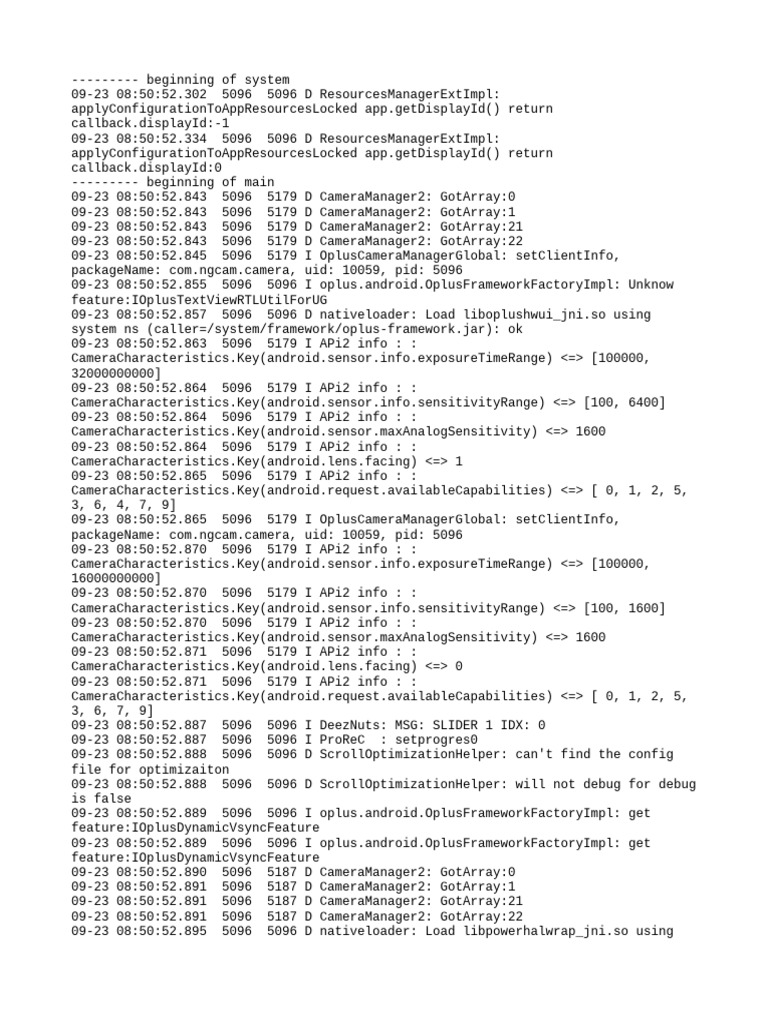 --------- beginning of system
09-23 08:50:52.302  5096  5096 D ResourcesManagerExtImpl: applyConfigurationToAppResourcesLocked app.getDisplayId() return callback.displayId:-1
09-23 08:50:52.334  5096  5096 D ResourcesManagerExtImpl: applyConfigurationToAppResourcesLocked app.getDisplayId() return callback.displayId:0
--------- beginning of main
09-23 08:50:52.843  5096  5179 D CameraManager2: GotArray:0
09-23 08:50:52.843  5096  5179 D CameraManager2: GotArray:1
09-23 08:50:52.843  5096  5179 D CameraManager2: GotArray:21
09-23 08:50:52.843  5096  5179 D CameraManager2: GotArray:22
09-23 08:50:52.845  5096  5179 I OplusCameraManagerGlobal: setClientInfo, packageName: com.ngcam.camera, uid: 10059, pid: 5096
09-23 08:50:52.855  5096  5096 I oplus.android.OplusFrameworkFactoryImpl: Unknow feature:IOplusTextViewRTLUtilForUG
09-23 08:50:52.857  5096  5096 D nativeloader: Load liboplushwui_jni.so using system ns (caller=/system/framework/oplus-framework.jar): ok
09-23 08:50:52.863  5096  5179 I APi2 info : : CameraCharacteristics.Key(android.sensor.info.exposureTimeRange) <=> [100000, 32000000000]
09-23 08:50:52.864  5096  5179 I APi2 info : : CameraCharacteristics.Key(android.sensor.info.sensitivityRange) <=> [100, 6400]
09-23 08:50:52.864  5096  5179 I APi2 info : : CameraCharacteristics.Key(android.sensor.maxAnalogSensitivity) <=> 1600
09-23 08:50:52.864  5096  5179 I APi2 info : : CameraCharacteristics.Key(android.lens.facing) <=> 1
09-23 08:50:52.865  5096  5179 I APi2 info : : CameraCharacteristics.Key(android.request.availableCapabilities) <=> [ 0, 1, 2, 5, 3, 6, 4, 7, 9]
09-23 08:50:52.865  5096  5179 I OplusCameraManagerGlobal: setClientInfo, packageName: com.ngcam.camera, uid: 10059, pid: 5096
09-23 08:50:52.870  5096  5179 I APi2 info : : CameraCharacteristics.Key(android.sensor.info.exposureTimeRange) <=> [100000, 16000000000]
09-23 08:50:52.870  5096  5179 I APi2 info : : CameraCharacteristics.Key(android.sensor.info.sensitivityRange) <=> [100, 1600]
09-23 08:50:52.870  5096  5179 I APi2 info : : CameraCharacteristics.Key(android.sensor.maxAnalogSensitivity) <=> 1600
09-23 08:50:52.871  5096  5179 I APi2 info : : CameraCharacteristics.Key(android.lens.facing) <=> 0
09-23 08:50:52.871  5096  5179 I APi2 info : : CameraCharacteristics.Key(android.request.availableCapabilities) <=> [ 0, 1, 2, 5, 3, 6, 7, 9]
09-23 08:50:52.887  5096  5096 I DeezNuts: MSG: SLIDER 1 IDX: 0
09-23 08:50:52.887  5096  5096 I ProReC  : setprogres0
09-23 08:50:52.888  5096  5096 D ScrollOptimizationHelper: can't find the config file for optimizaiton
09-23 08:50:52.888  5096  5096 D ScrollOptimizationHelper: will not debug for debug is false
09-23 08:50:52.889  5096  5096 I oplus.android.OplusFrameworkFactoryImpl: get feature:IOplusDynamicVsyncFeature
09-23 08:50:52.889  5096  5096 I oplus.android.OplusFrameworkFactoryImpl: get feature:IOplusDynamicVsyncFeature
09-23 08:50:52.890  5096  5187 D CameraManager2: GotArray:0
09-23 08:50:52.891  5096  5187 D CameraManager2: GotArray:1
09-23 08:50:52.891  5096  5187 D CameraManager2: GotArray:21
09-23 08:50:52.891  5096  5187 D CameraManager2: GotArray:22
09-23 08:50:52.895  5096  5096 D nativeloader: Load libpowerhalwrap_jni.so using